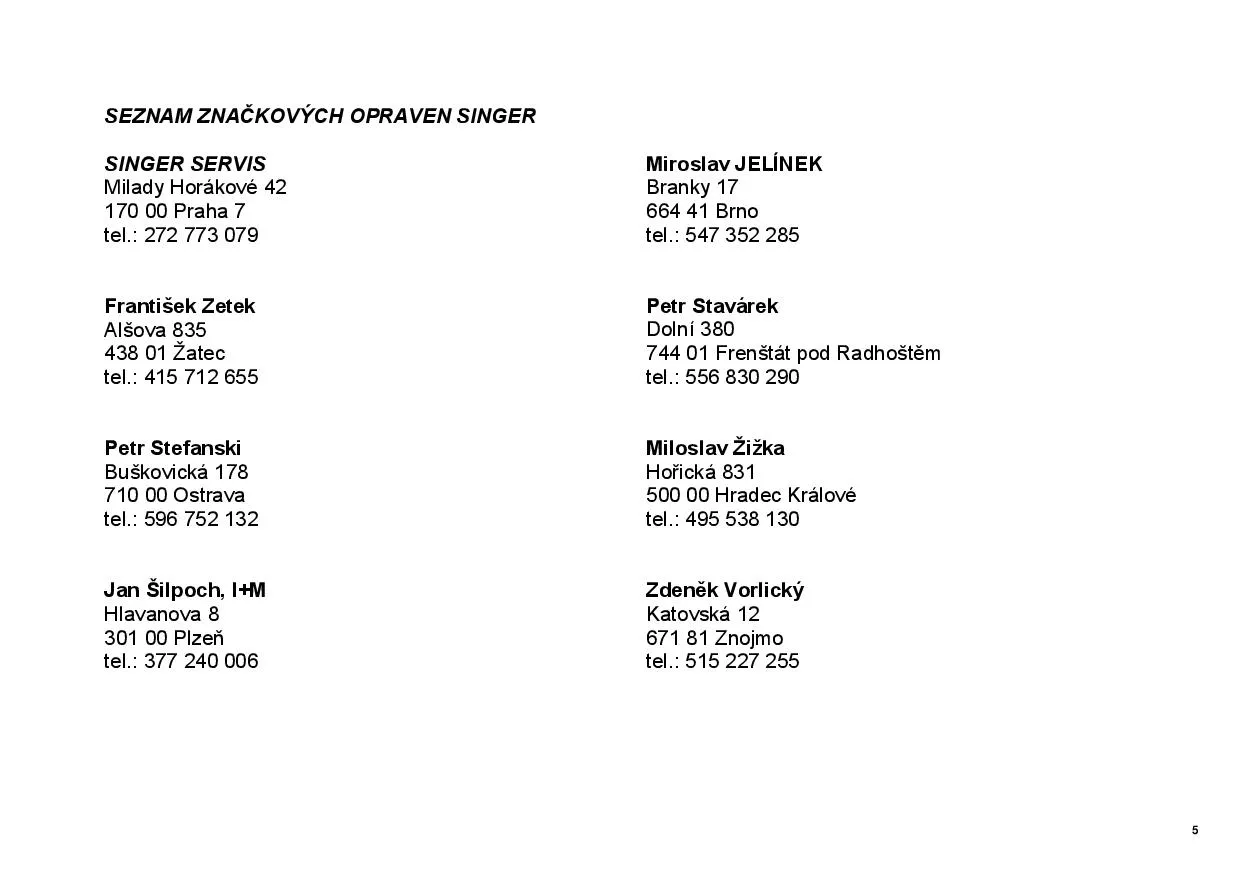 SEZNAM ZNAČKOVÝCH OPRAVEN SINGER

SINGER SERVIS
Milady Horákové 42
170 00 Praha 7
tel.: 272 773 079

František Zetek
Alšova 835
438 01 Žatec
tel.: 415 712 655

Petr Stefanski
Buškovická 178
710 00 Ostrava
tel.: 596 752 132

Jan Šilpoch, I+M
Hlavanova 8
301 00 Plzeň
tel.: 377 240 006

Miroslav JELÍNEK
Branky 17
664 41 Brno
tel.: 547 352 285

Petr Stavárek
Dolní 380
744 01 Frenštát pod Radhoštěm
tel.: 556 830 290

Miloslav Žižka
Hořická 831
500 00 Hradec Králové
tel.: 495 538 130

Zdeněk Vorlický
Katovská 12
671 81 Znojmo
tel.: 515 227 255

5